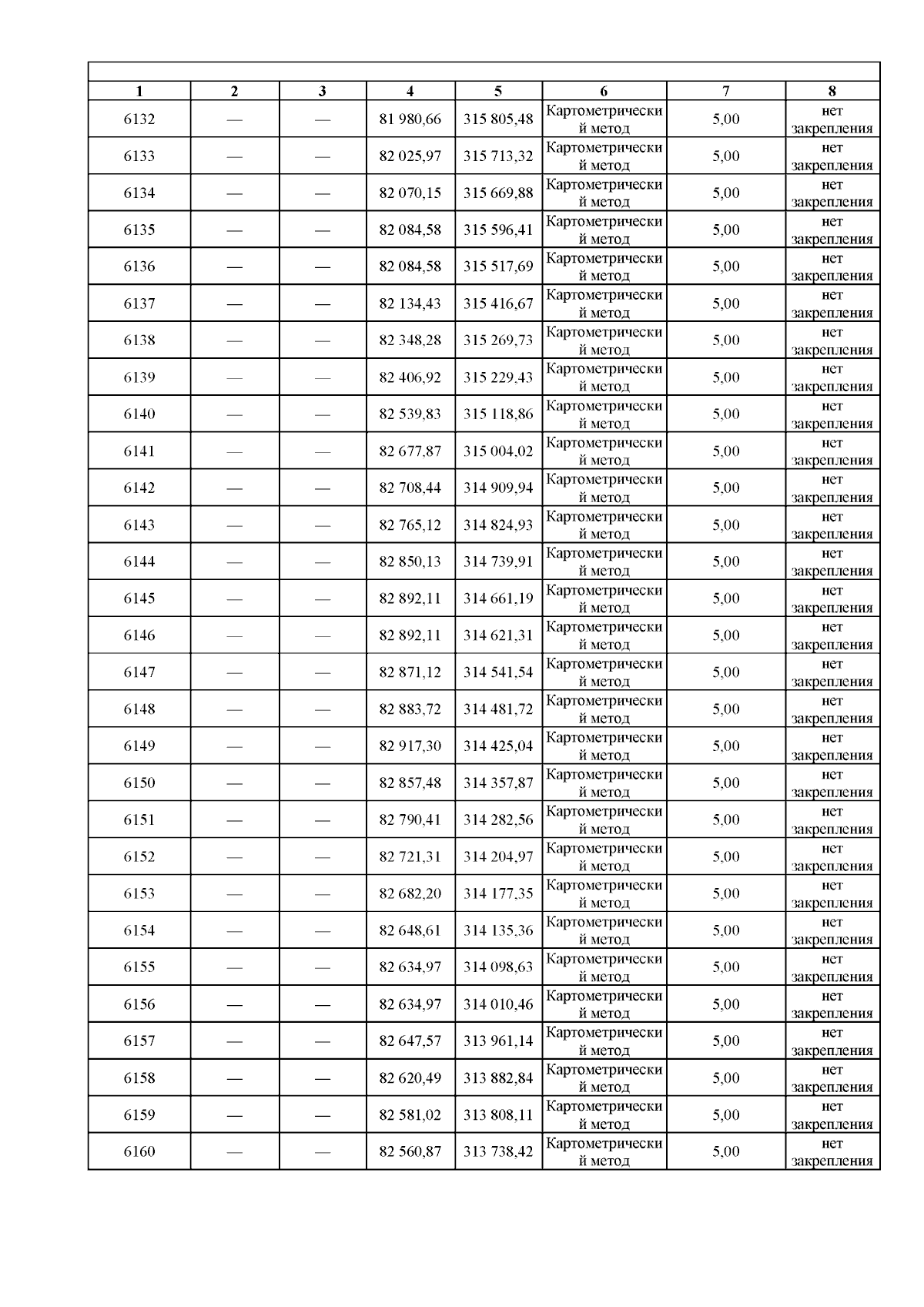 | 1 | 2 | 3 | 4 | 5 | 6 | 7 | 8 |
|---|---|---|---|---|---|---|---|
| 6132 | — | — | 81 980,66 | 315 805,48 | Картометрический метод | 5,00 | нет закрепления |
| 6133 | — | — | 82 025,97 | 315 713,32 | Картометрический метод | 5,00 | нет закрепления |
| 6134 | — | — | 82 070,15 | 315 669,88 | Картометрический метод | 5,00 | нет закрепления |
| 6135 | — | — | 82 084,58 | 315 596,41 | Картометрический метод | 5,00 | нет закрепления |
| 6136 | — | — | 82 084,58 | 315 517,69 | Картометрический метод | 5,00 | нет закрепления |
| 6137 | — | — | 82 134,43 | 315 416,67 | Картометрический метод | 5,00 | нет закрепления |
| 6138 | — | — | 82 348,28 | 315 269,73 | Картометрический метод | 5,00 | нет закрепления |
| 6139 | — | — | 82 406,92 | 315 229,43 | Картометрический метод | 5,00 | нет закрепления |
| 6140 | — | — | 82 539,83 | 315 118,86 | Картометрический метод | 5,00 | нет закрепления |
| 6141 | — | — | 82 677,87 | 315 004,02 | Картометрический метод | 5,00 | нет закрепления |
| 6142 | — | — | 82 708,44 | 314 909,94 | Картометрический метод | 5,00 | нет закрепления |
| 6143 | — | — | 82 765,12 | 314 824,93 | Картометрический метод | 5,00 | нет закрепления |
| 6144 | — | — | 82 850,13 | 314 739,91 | Картометрический метод | 5,00 | нет закрепления |
| 6145 | — | — | 82 892,11 | 314 661,19 | Картометрический метод | 5,00 | нет закрепления |
| 6146 | — | — | 82 892,11 | 314 621,31 | Картометрический метод | 5,00 | нет закрепления |
| 6147 | — | — | 82 871,12 | 314 541,54 | Картометрический метод | 5,00 | нет закрепления |
| 6148 | — | — | 82 883,72 | 314 481,72 | Картометрический метод | 5,00 | нет закрепления |
| 6149 | — | — | 82 917,30 | 314 425,04 | Картометрический метод | 5,00 | нет закрепления |
| 6150 | — | — | 82 857,48 | 314 357,87 | Картометрический метод | 5,00 | нет закрепления |
| 6151 | — | — | 82 790,41 | 314 282,56 | Картометрический метод | 5,00 | нет закрепления |
| 6152 | — | — | 82 721,31 | 314 204,97 | Картометрический метод | 5,00 | нет закрепления |
| 6153 | — | — | 82 682,20 | 314 177,35 | Картометрический метод | 5,00 | нет закрепления |
| 6154 | — | — | 82 648,61 | 314 135,36 | Картометрический метод | 5,00 | нет закрепления |
| 6155 | — | — | 82 634,97 | 314 098,63 | Картометрический метод | 5,00 | нет закрепления |
| 6156 | — | — | 82 634,97 | 314 010,46 | Картометрический метод | 5,00 | нет закрепления |
| 6157 | — | — | 82 647,57 | 313 961,14 | Картометрический метод | 5,00 | нет закрепления |
| 6158 | — | — | 82 620,49 | 313 882,84 | Картометрический метод | 5,00 | нет закрепления |
| 6159 | — | — | 82 581,02 | 313 808,11 | Картометрический метод | 5,00 | нет закрепления |
| 6160 | — | — | 82 560,87 | 313 738,42 | Картометрический метод | 5,00 | нет закрепления |